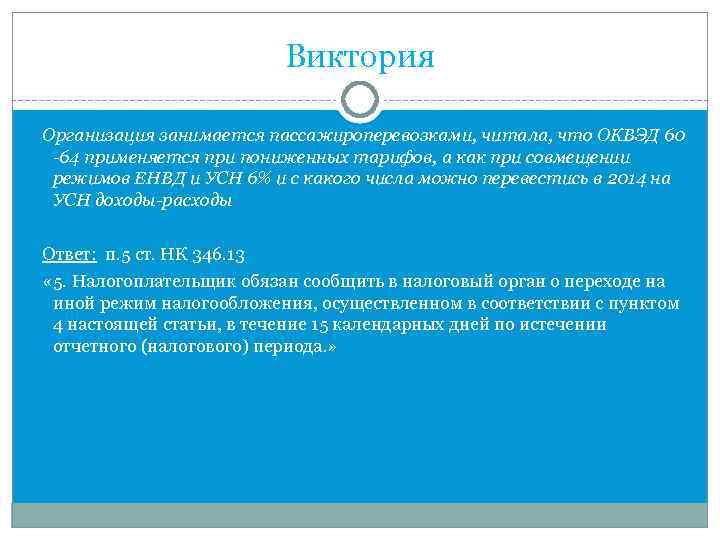 Виктория

Организация занимается пассажироперевозками, читала, что ОКВЭД 60 -64 применяется при пониженных тарифов, а как при совмещении режимов ЕНВД и УСН 6% и с какого числа можно перевестись в 2014 на УСН доходы-расходы

Ответ: п.5 ст. НК 346.13

«5. Налогоплательщик обязан сообщить в налоговый орган о переходе на иной режим налогообложения, осуществленном в соответствии с пунктом 4 настоящей статьи, в течение 15 календарных дней по истечении отчетного (налогового) периода.»